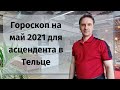 Гороскоп на май 2021 для асцендента в Тельце